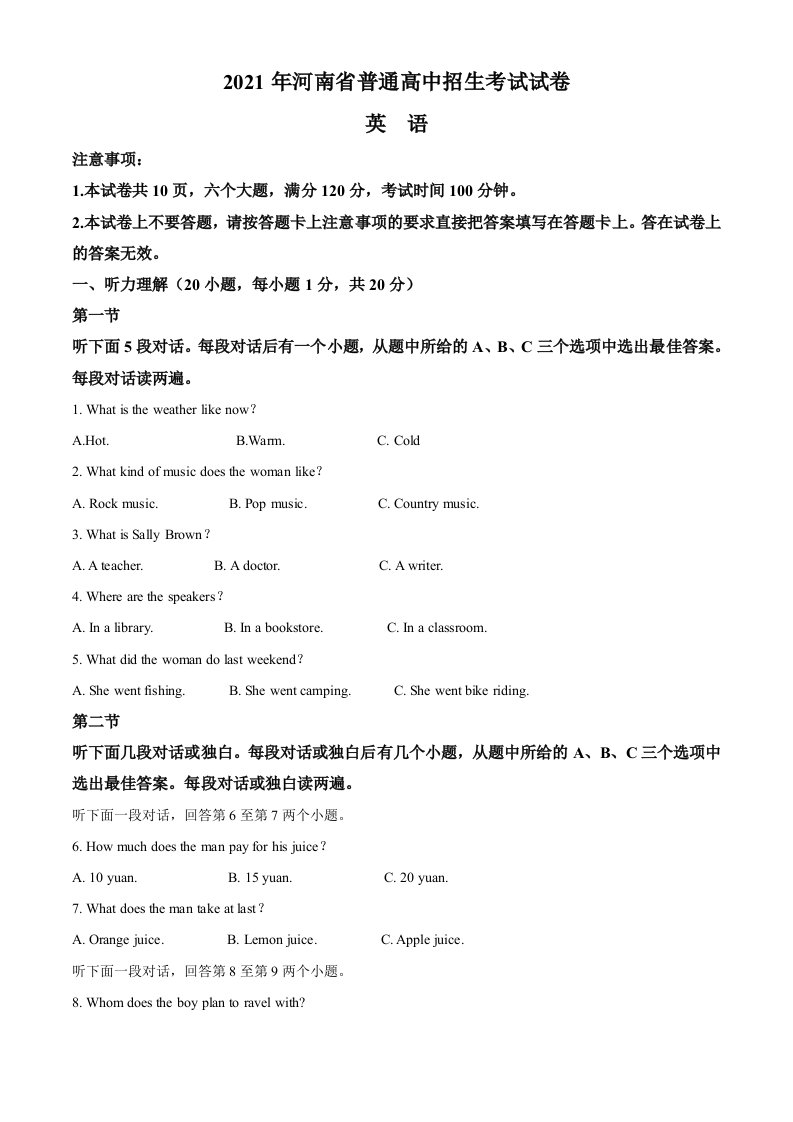 2021 年河南省普通高中招生考试试卷

英 语

注意事项：

1.本试卷共 10 页，六个大题，满分 120 分，考试时间 100 分钟。

2.本试卷上不要答题，请按答题卡上注意事项的要求直接把答案填写在答题卡上。答在试卷上的答案无效。

一、听力理解（20 小题，每小题 1 分，共 20 分）

第一节

听下面 5 段对话。每段对话后有一个小题，从题中所给的 A、B、C 三个选项中选出最佳答案。每段对话读两遍。

1. What is the weather like now？

A.Hot. B.Warm. C. Cold

2. What kind of music does the woman like？

A. Rock music. B. Pop music. C. Country music.

3. What is Sally Brown？

A. A teacher. B. A doctor. C. A writer.

4. Where are the speakers？

A. In a library. B. In a bookstore. C. In a classroom.

5. What did the woman do last weekend？

A. She went fishing. B. She went camping. C. She went bike riding.

第二节

听下面几段对话或独白。每段对话或独白后有几个小题，从题中所给的 A、B、C 三个选项中选出最佳答案。每段对话或独白读两遍。

听下面一段对话，回答第 6 至第 7 两个小题。

6. How much does the man pay for his juice？

A. 10 yuan. B. 15 yuan. C. 20 yuan.

7. What does the man take at last？

A. Orange juice. B. Lemon juice. C. Apple juice.

听下面一段对话，回答第 8 至第 9 两个小题。

8. Whom does the boy plan to ravel with?